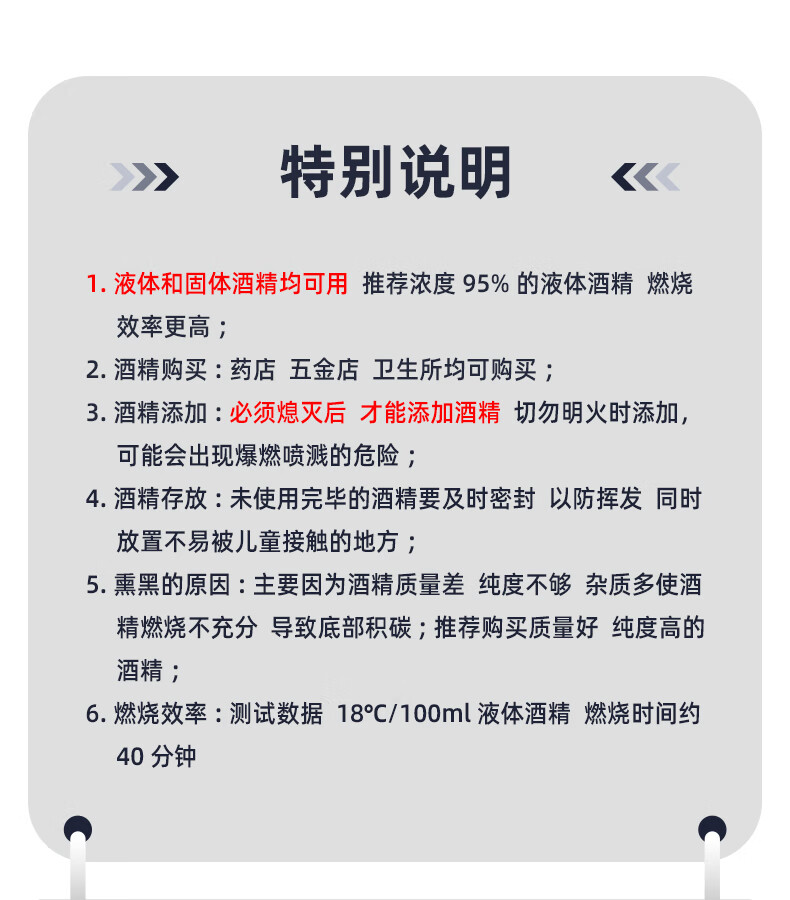 特别说明

1. 液体和固体酒精均可用 推荐浓度 95% 的液体酒精 燃烧效率更高；

2. 酒精购买：药店 五金店 卫生所均可购买；

3. 酒精添加：必须熄灭后 才能添加酒精 切勿明火时添加，可能会出现爆燃喷溅的危险；

4. 酒精存放：未使用完毕的酒精要及时密封 以防挥发 同时放置不易被儿童接触的地方；

5. 熏黑的原因：主要因为酒精质量差 纯度不够 杂质多使酒精燃烧不充分 导致底部积碳；推荐购买质量好 纯度高的酒精；

6. 燃烧效率：测试数据 18℃/100ml 液体酒精 燃烧时间约 40 分钟